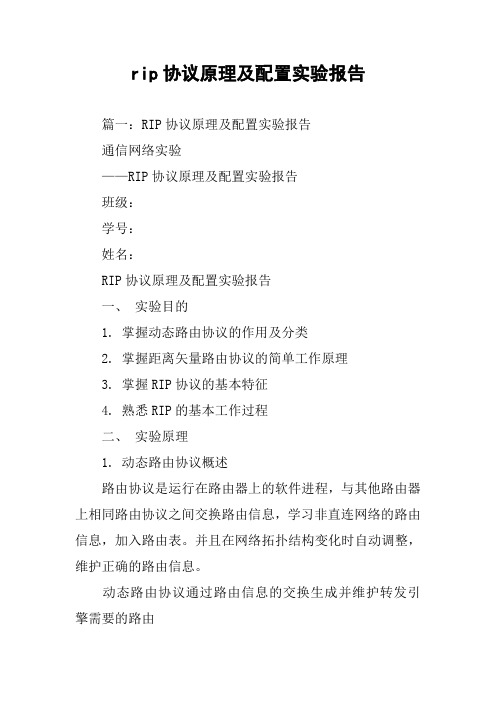 rip 协议原理及配置实验报告

篇一：RIP 协议原理及配置实验报告

通信网络实验

——RIP 协议原理及配置实验报告

班级：

学号：

姓名：

RIP 协议原理及配置实验报告

一、 实验目的

1. 掌握动态路由协议的作用及分类

2. 掌握距离矢量路由协议的简单工作原理

3. 掌握 RIP 协议的基本特征

4. 熟悉 RIP 的基本工作过程

二、 实验原理

1. 动态路由协议概述

路由协议是运行在路由器上的软件进程，与其他路由器上相同路由协议之间交换路由信息，学习非直连网络的路由信息，加入路由表。并且在网络拓扑结构变化时自动调整，维护正确的路由信息。

动态路由协议通过路由信息的交换生成并维护转发引擎需要的路由